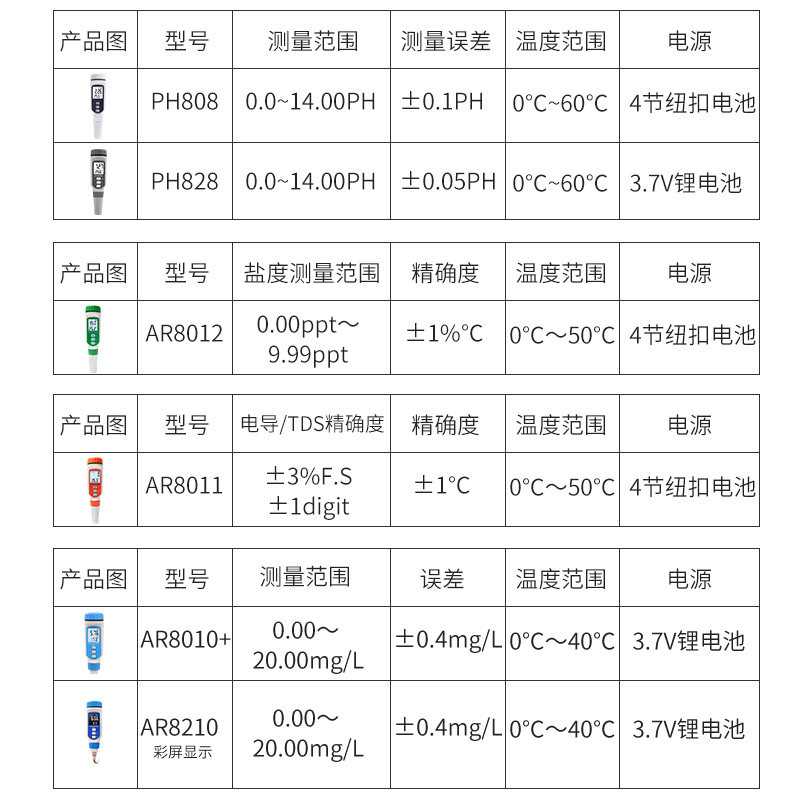 | 产品图 | 型号 | 测量范围 | 测量误差 | 温度范围 | 电源 |
|---|---|---|---|---|---|
|  | PH808 | 0.0~14.00PH | ±0.1PH | 0°C~60°C | 4节纽扣电池 |
|  | PH828 | 0.0~14.00PH | ±0.05PH | 0°C~60°C | 3.7V锂电池 |

| 产品图 | 型号 | 盐度测量范围 | 精确度 | 温度范围 | 电源 |
|---|---|---|---|---|---|
|  | AR8012 | 0.00ppt～9.99ppt | ±1%°C | 0°C～50°C | 4节纽扣电池 |

| 产品图 | 型号 | 电导/TDS精确度 | 精确度 | 温度范围 | 电源 |
|---|---|---|---|---|---|
|  | AR8011 | ±3%F.S ±1digit | ±1°C | 0°C～50°C | 4节纽扣电池 |

| 产品图 | 型号 | 测量范围 | 误差 | 温度范围 | 电源 |
|---|---|---|---|---|---|
|  | AR8010+ | 0.00～20.00mg/L | ±0.4mg/L | 0°C～40°C | 3.7V锂电池 |
|  | AR8210 彩屏显示 | 0.00～20.00mg/L | ±0.4mg/L | 0°C～40°C | 3.7V锂电池 |